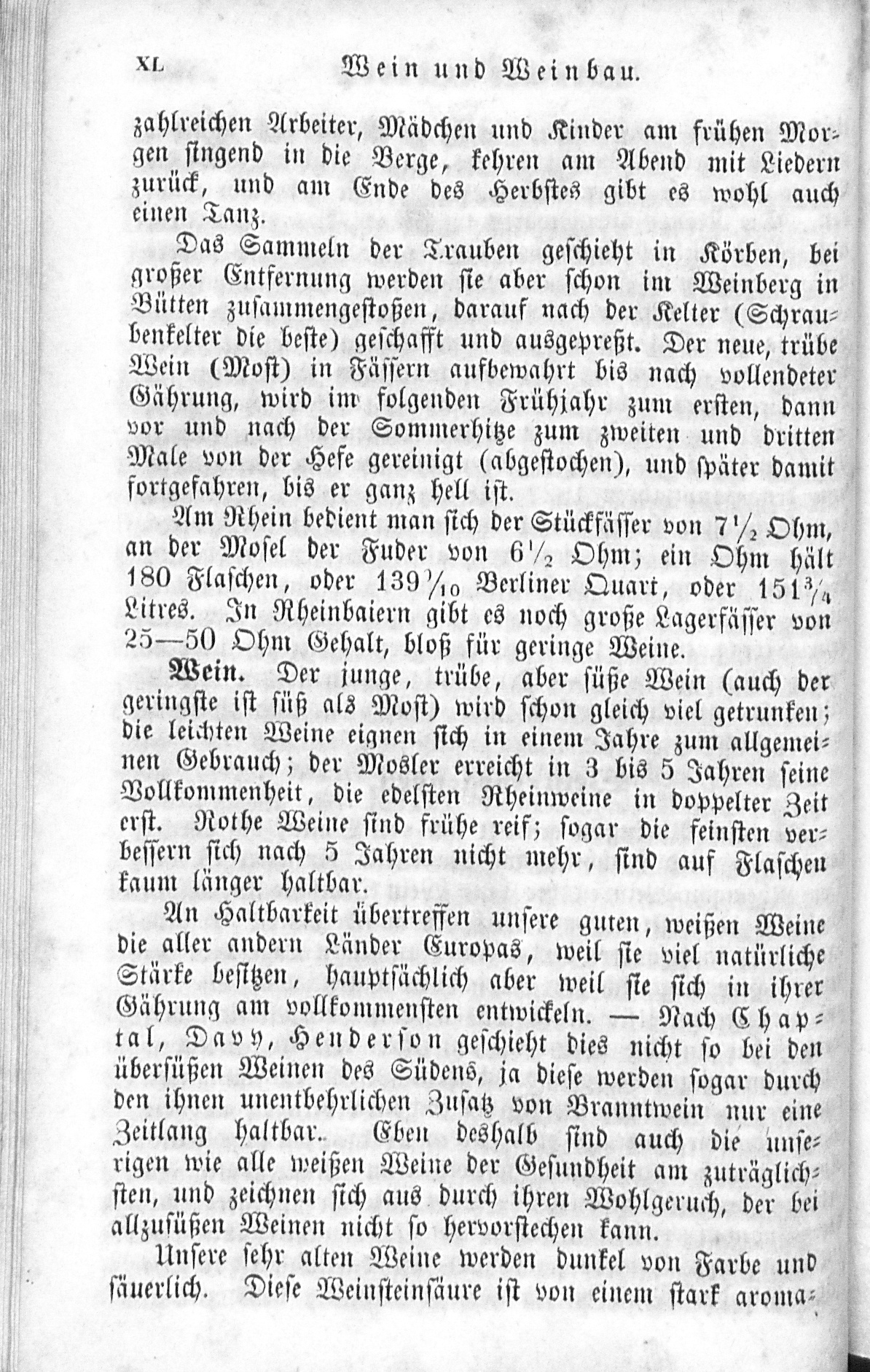 XL Wein und Weinbau.

zahlreichen Arbeiter, Mädchen und Kinder am frühen Morgen singend in die Berge, kehren am Abend mit Liedern zurück, und am Ende des Herbstes gibt es wohl auch einen Tanz.

Das Sammeln der Trauben geschieht in Körben, bei großer Entfernung werden sie aber schon im Weinberg in Bütten zusammengestoßen, darauf nach der Kelter (Schraubenkelter die beste) geschafft und ausgepreßt. Der neue, trübe Wein (Most) in Fässern aufbewahrt bis nach vollendeter Gährung, wird im folgenden Frühjahr zum ersten, dann vor und nach der Sommerhitze zum zweiten und dritten Male von der Hefe gereinigt (abgestochen), und später damit fortgefahren, bis er ganz hell ist.

Am Rhein bedient man sich der Stückfässer von $7\frac{1}{2}$ Ohm, an der Mosel der Fuder von $6\frac{1}{2}$ Ohm; ein Ohm hält 180 Flaschen, oder $139\frac{7}{10}$ Berliner Quart, oder $151\frac{3}{4}$ Litres. In Rheinbaiern gibt es noch große Lagerfässer von 25—50 Ohm Gehalt, bloß für geringe Weine.

Wein. Der junge, trübe, aber süße Wein (auch der geringste ist süß als Most) wird schon gleich viel getrunken; die leichten Weine eignen sich in einem Jahre zum allgemeinen Gebrauch; der Mosler erreicht in 3 bis 5 Jahren seine Vollkommenheit, die edelsten Rheinweine in doppelter Zeit erst. Rothe Weine sind frühe reif; sogar die feinsten verbessern sich nach 5 Jahren nicht mehr, sind auf Flaschen kaum länger haltbar.

An Haltbarkeit übertreffen unsere guten, weißen Weine die aller andern Länder Europas, weil sie viel natürliche Stärke besitzen, hauptsächlich aber weil sie sich in ihrer Gährung am vollkommensten entwickeln. — Nach Chaptal, Davy, Henderson geschieht dies nicht so bei den übersüßen Weinen des Südens, ja diese werden sogar durch den ihnen unentbehrlichen Zusatz von Branntwein nur eine Zeitlang haltbar. Eben deshalb sind auch die unserigen wie alle weißen Weine der Gesundheit am zuträglichsten, und zeichnen sich aus durch ihren Wohlgeruch, der bei allzusüßen Weinen nicht so hervorstechen kann.

Unsere sehr alten Weine werden dunkel von Farbe und säuerlich. Diese Weinsteinsäure ist von einem stark aroma-